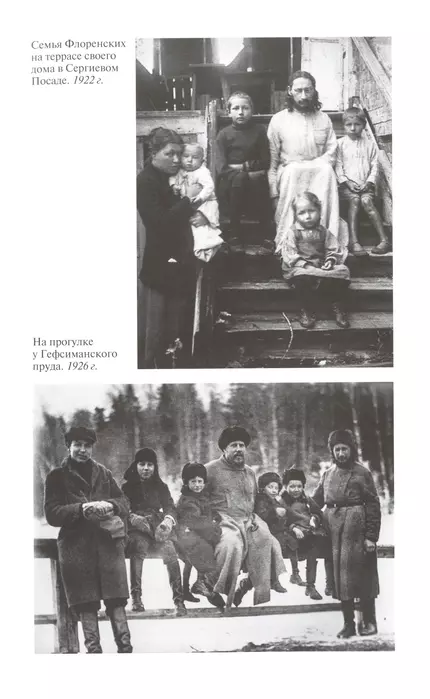 Семья Флоренских на террасе своего дома в Сергиевом Посаде. 1922 г.

На прогулке у Гефсиманского пруда. 1926 г.